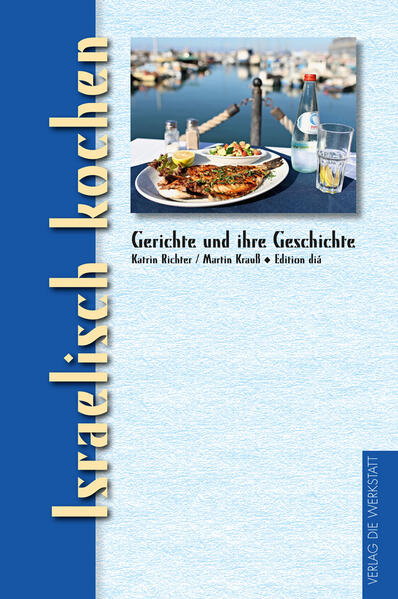 Israelisch kochen

Gerichte und ihre Geschichte

Katrin Richter / Martin Krauß ◆ Edition diá

VERLAG DIE WERKSTATT